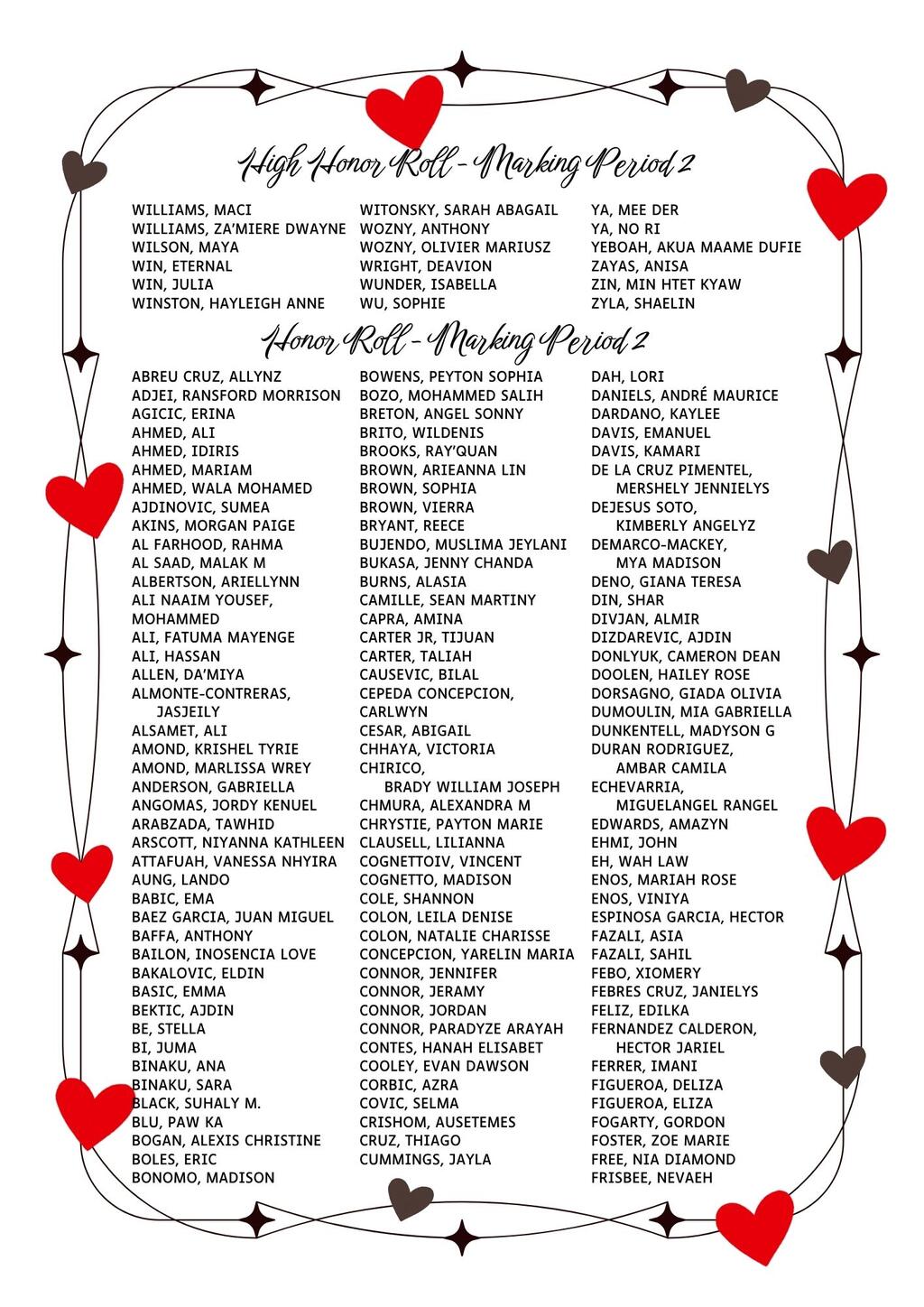 High Honor Roll - Marking Period 2

WILLIAMS, MACI
WILLIAMS, ZA'MIERE DWAYNE
WILSON, MAYA
WIN, ETERNAL
WIN, JULIA
WINSTON, HAYLEIGH ANNE

WITONSKY, SARAH ABAGAIL
WOZNY, ANTHONY
WOZNY, OLIVIER MARIUSZ
WRIGHT, DEAVION
WUNDER, ISABELLA
WU, SOPHIE

YA, MEE DER
YA, NO RI
YEBOAH, AKUA MAAME DUFIE
ZAYAS, ANISA
ZIN, MIN HTET KYAW
ZYLA, SHAELIN

Honor Roll - Marking Period 2

ABREU CRUZ, ALLYNZ
ADJEI, RANSFORD MORRISON
AGICIC, ERINA
AHMED, ALI
AHMED, IDIRIS
AHMED, MARIAM
AHMED, WALA MOHAMED
AJDINOVIC, SUMEA
AKINS, MORGAN PAIGE
AL FARHOOD, RAHMA
AL SAAD, MALAK M
ALBERTSON, ARIELLYNN
ALI NAAIM YOUSEF, MOHAMMED
ALI, FATUMA MAYENGE
ALI, HASSAN
ALLEN, DA'MIYA
ALMONTE-CONTRERAS, JASJEILY
ALSAMET, ALI
AMOND, KRISHEL TYRIE
AMOND, MARLISSA WREY
ANDERSON, GABRIELLA
ANGOMAS, JORDY KENUEL
ARABZADA, TAWHID
ARSCOTT, NIYANNA KATHLEEN
ATTAFUAH, VANESSA NHYIRA
AUNG, LANDO
BABIC, EMA
BAEZ GARCIA, JUAN MIGUEL
BAFFA, ANTHONY
BAILON, INOSENCIA LOVE
BAKALOVIC, ELDIN
BASIC, EMMA
BEKTIC, AJDIN
BE, STELLA
BI, JUMA
BINAKU, ANA
BINAKU, SARA
BLACK, SUHALY M.
BLU, PAW KA
BOGAN, ALEXIS CHRISTINE
BOLES, ERIC
BONOMO, MADISON

BOWENS, PEYTON SOPHIA
BOZO, MOHAMMED SALIH
BRETON, ANGEL SONNY
BRITO, WILDENIS
BROOKS, RAY'QUAN
BROWN, ARIEANNA LIN
BROWN, SOPHIA
BROWN, VIERRA
BRYANT, REECE
BUJENDO, MUSLIMA JEYLANI
BUKASA, JENNY CHANDA
BURNS, ALASIA
CAMILLE, SEAN MARTINY
CAPRA, AMINA
CARTER JR, TIJUAN
CARTER, TALIAH
CAUSEVIC, BILAL
CEPEDA CONCEPCION, CARLWYN
CESAR, ABIGAIL
CHHAYA, VICTORIA
CHIRICO, BRADY WILLIAM JOSEPH
CHMURA, ALEXANDRA M
CHRYSTIE, PAYTON MARIE
CLAUSELL, LILIANNA
COGNETTOIV, VINCENT
COGNETTO, MADISON
COLE, SHANNON
COLON, LEILA DENISE
COLON, NATALIE CHARISSE
CONCEPCION, YARELIN MARIA
CONNOR, JENNIFER
CONNOR, JERAMY
CONNOR, JORDAN
CONNOR, PARADYZE ARAYAH
CONTES, HANAH ELISABET
COOLEY, EVAN DAWSON
CORBIC, AZRA
COVIC, SELMA
CRISHOM, AUSETEMES
CRUZ, THIAGO
CUMMINGS, JAYLA

DAH, LORI
DANIELS, ANDRÉ MAURICE
DARDANO, KAYLEE
DAVIS, EMANUEL
DAVIS, KAMARI
DE LA CRUZ PIMENTEL, MERSHELY JENNIELYS
DEJESUS SOTO, KIMBERLY ANGELYZ
DEMARCO-MACKEY, MYA MADISON
DENO, GIANA TERESA
DIN, SHAR
DIVJAN, ALMIR
DIZDAREVIC, AJDIN
DONLYUK, CAMERON DEAN
DOOLEN, HAILEY ROSE
DORSAGNO, GIADA OLIVIA
DUMOULIN, MIA GABRIELLA
DUNKENTELL, MADYSON G
DURAN RODRIGUEZ, AMBAR CAMILA
ECHEVARRIA, MIGUELANGEL RANGEL
EDWARDS, AMAZYN
EHMI, JOHN
EH, WAH LAW
ENOS, MARIAH ROSE
ENOS, VINIYA
ESPINOSA GARCIA, HECTOR
FAZALI, ASIA
FAZALI, SAHIL
FEBO, XIOMERY
FEBRES CRUZ, JANIELYS
FELIZ, EDILKA
FERNANDEZ CALDERON, HECTOR JARIEL
FERRER, IMANI
FIGUEROA, DELIZA
FIGUEROA, ELIZA
FOGARTY, GORDON
FOSTER, ZOE MARIE
FREE, NIA DIAMOND
FRISBEE, NEVAEH